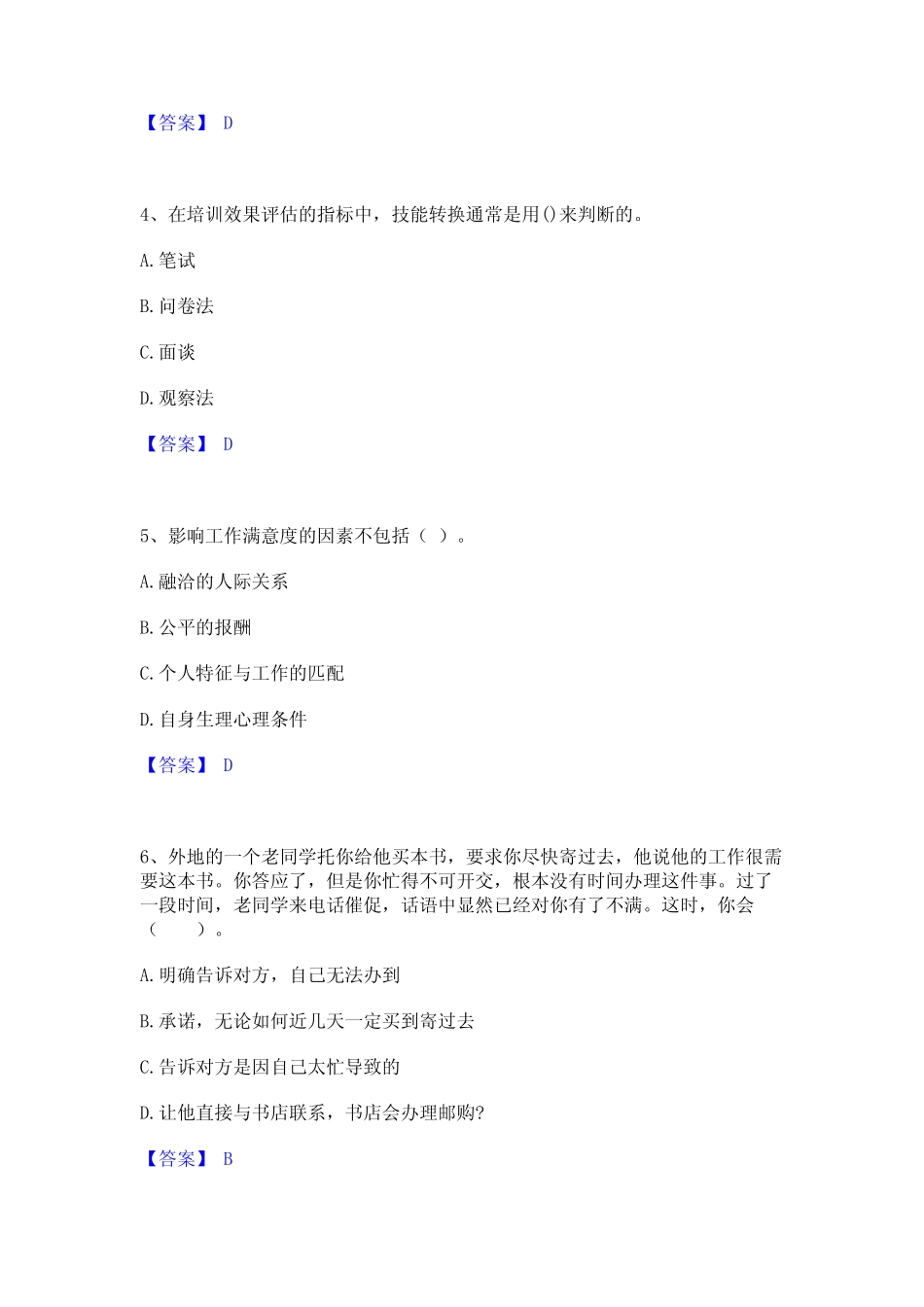 【答案】 D

4、在培训效果评估的指标中，技能转换通常是用()来判断的。

A. 笔试

B. 问卷法

C. 面谈

D. 观察法

【答案】 D

5、影响工作满意度的因素不包括（ ）。

A. 融洽的人际关系

B. 公平的报酬

C. 个人特征与工作的匹配

D. 自身生理心理条件

【答案】 D

6、外地的一个老同学托你给他买本书，要求你尽快寄过去，他说他的工作很需要这本书。你答应了，但是你忙得不可开交，根本没有时间办理这件事。过了一段时间，老同学来电话催促，话语中显然已经对你有了不满。这时，你会（ ）。

A. 明确告诉对方，自己无法办到

B. 承诺，无论如何近几天一定买到寄过去

C. 告诉对方是因自己太忙导致的

D. 让他直接与书店联系，书店会办理邮购?

【答案】 B